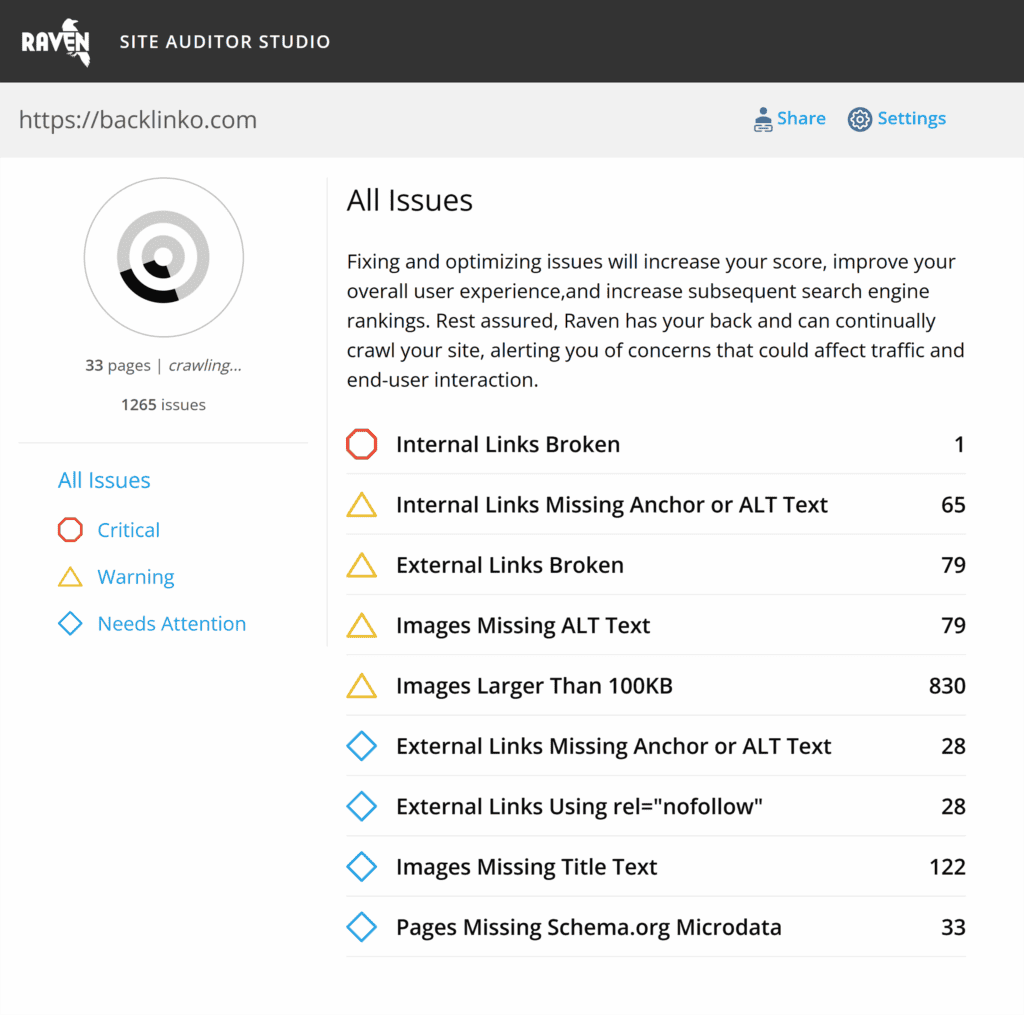 RAVEN SITE AUDITOR STUDIO

https://backlinko.com

Share Settings

33 pages | crawling...

1265 issues

All Issues

Critical

Warning

Needs Attention

All Issues

Fixing and optimizing issues will increase your score, improve your overall user experience,and increase subsequent search engine rankings. Rest assured, Raven has your back and can continually crawl your site, alerting you of concerns that could affect traffic and end-user interaction.

| | |
|---|---|
| Internal Links Broken | 1 |
| Internal Links Missing Anchor or ALT Text | 65 |
| External Links Broken | 79 |
| Images Missing ALT Text | 79 |
| Images Larger Than 100KB | 830 |
| External Links Missing Anchor or ALT Text | 28 |
| External Links Using rel="nofollow" | 28 |
| Images Missing Title Text | 122 |
| Pages Missing Schema.org Microdata | 33 |